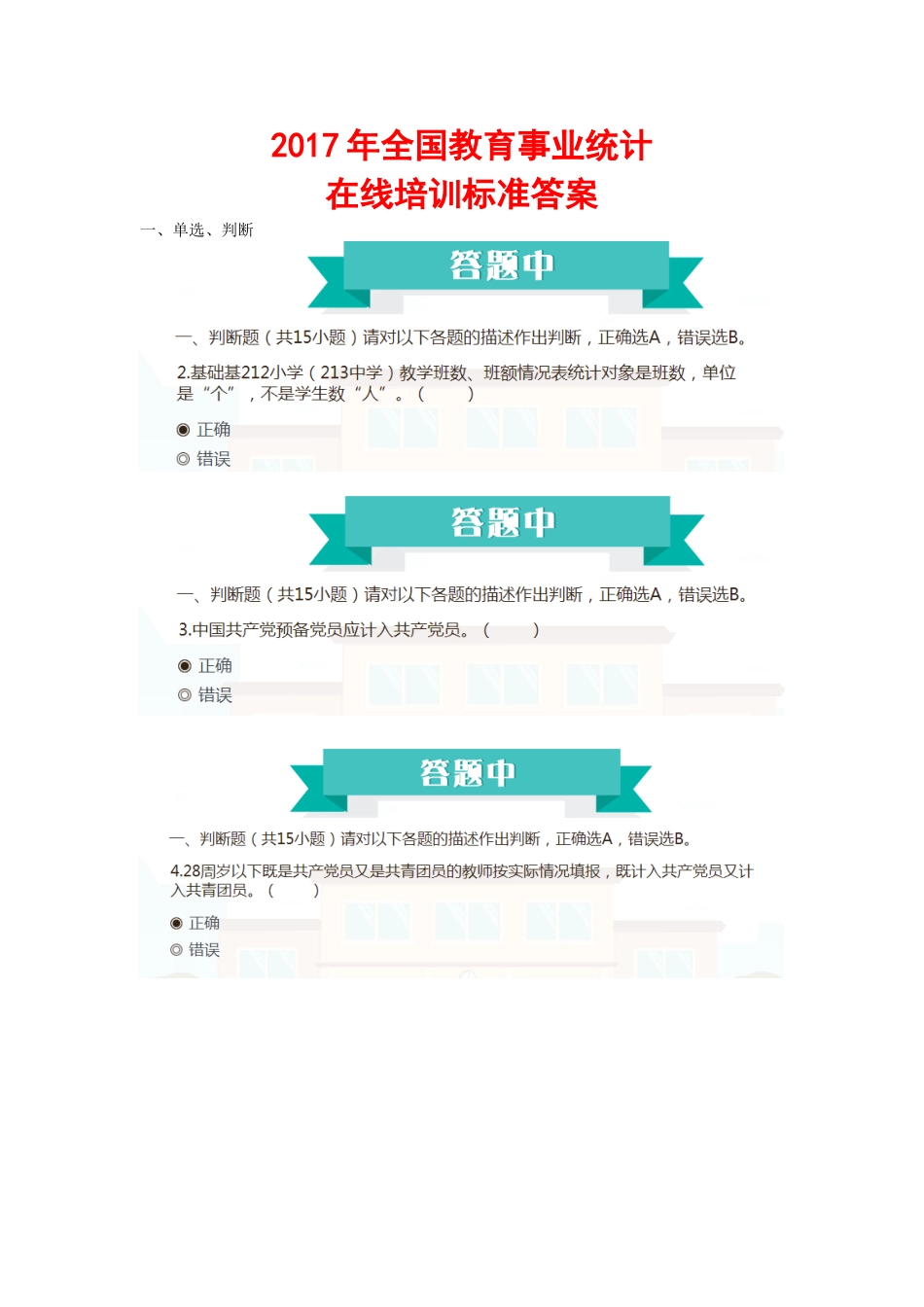 2017 年全国教育事业统计
在线培训标准答案

一、单选、判断

答题中

一、判断题（共15小题）请对以下各题的描述作出判断，正确选A，错误选B。

2.基础基212小学（213中学）教学班数、班额情况表统计对象是班数，单位是“个”，不是学生数“人”。（ ）

◉ 正确
◎ 错误

答题中

一、判断题（共15小题）请对以下各题的描述作出判断，正确选A，错误选B。

3.中国共产党预备党员应计入共产党员。（ ）

◉ 正确
◎ 错误

答题中

一、判断题（共15小题）请对以下各题的描述作出判断，正确选A，错误选B。

4.28周岁以下既是共产党员又是共青团员的教师按实际情况填报，既计入共产党员又计入共青团员。（ ）

◉ 正确
◎ 错误